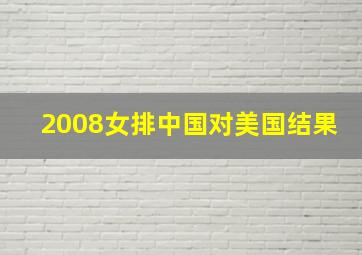 2008女排中国对美国结果